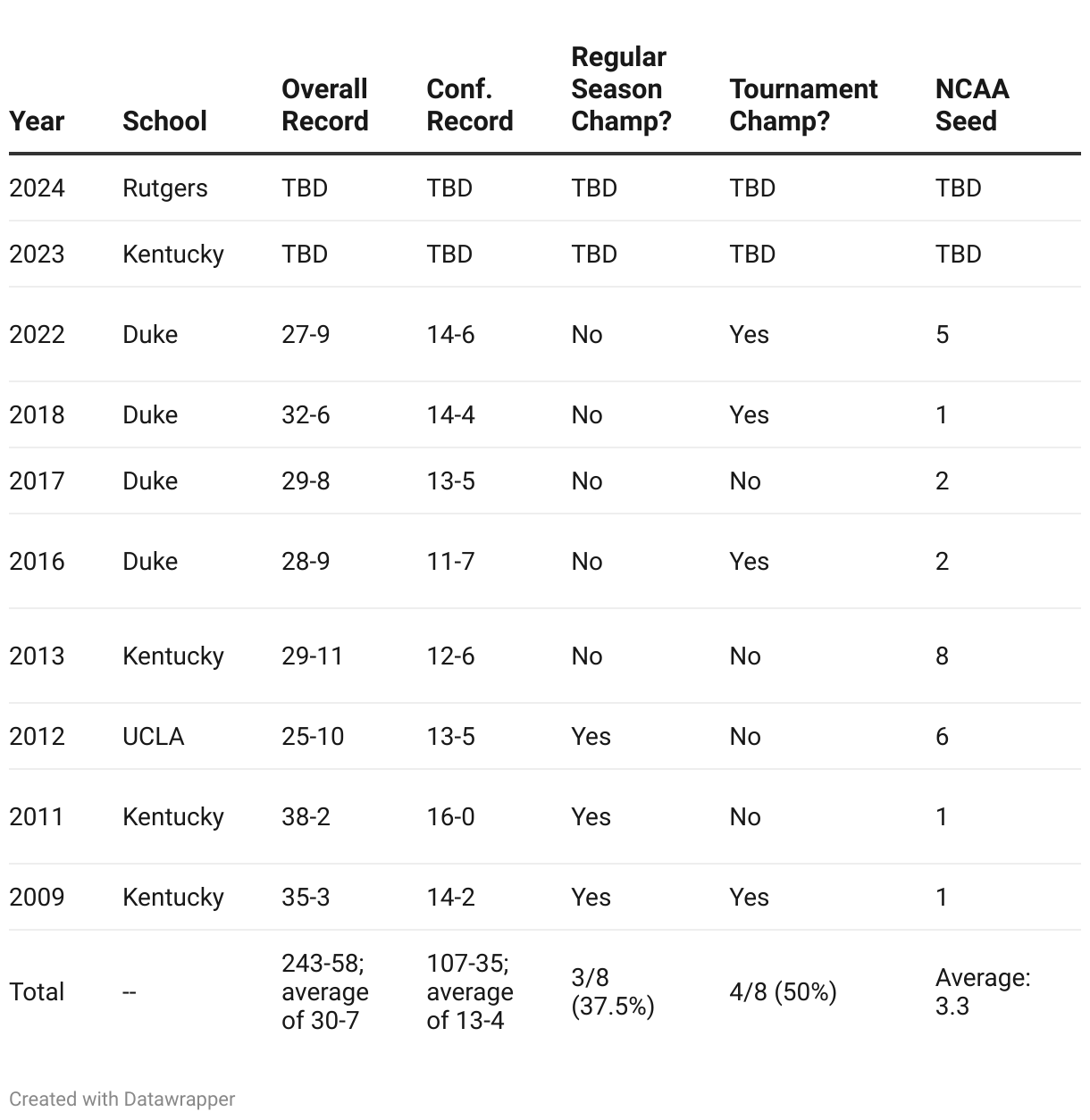 | Year | School | Overall Record | Conf. Record | Regular Season Champ? | Tournament Champ? | NCAA Seed |
|---|---|---|---|---|---|---|
| 2024 | Rutgers | TBD | TBD | TBD | TBD | TBD |
| 2023 | Kentucky | TBD | TBD | TBD | TBD | TBD |
| 2022 | Duke | 27-9 | 14-6 | No | Yes | 5 |
| 2018 | Duke | 32-6 | 14-4 | No | Yes | 1 |
| 2017 | Duke | 29-8 | 13-5 | No | No | 2 |
| 2016 | Duke | 28-9 | 11-7 | No | Yes | 2 |
| 2013 | Kentucky | 29-11 | 12-6 | No | No | 8 |
| 2012 | UCLA | 25-10 | 13-5 | Yes | No | 6 |
| 2011 | Kentucky | 38-2 | 16-0 | Yes | No | 1 |
| 2009 | Kentucky | 35-3 | 14-2 | Yes | Yes | 1 |
| Total | -- | 243-58; average of 30-7 | 107-35; average of 13-4 | 3/8 (37.5%) | 4/8 (50%) | Average: 3.3 |

Created with Datawrapper